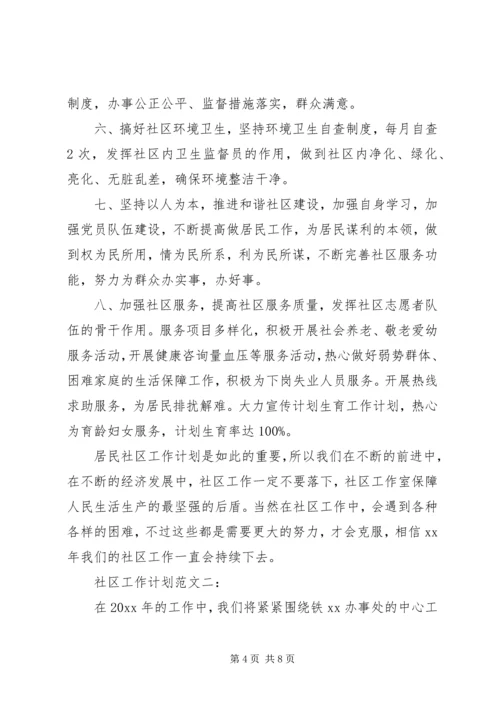 制度，办事公正公平、监督措施落实，群众满意。

六、搞好社区环境卫生，坚持环境卫生自查制度，每月自查2次，发挥社区内卫生监督员的作用，做到社区内净化、绿化、亮化、无脏乱差，确保环境整洁干净。

七、坚持以人为本，推进和谐社区建设，加强自身学习，加强党员队伍建设，不断提高做居民工作，为居民谋利的本领，做到权为民所用，情为民所系，利为民所谋，不断完善社区服务功能，努力为群众办实事，办好事。

八、加强社区服务，提高社区服务质量，发挥社区志愿者队伍的骨干作用。服务项目多样化，积极开展社会养老、敬老爱幼服务活动，开展健康咨询量血压等服务活动，热心做好弱势群体、困难家庭的生活保障工作，积极为下岗失业人员服务。开展热线求助服务，为居民排扰解难。大力宣传计划生育工作计划，热心为育龄妇女服务，计划生育率达100%。

居民社区工作计划是如此的重要，所以我们在不断的前进中，在不断的经济发展中，社区工作一定不要落下，社区工作室保障人民生活生产的最坚强的后盾。当然在社区工作中，会遇到各种各样的困难，不过这些都是需要更大的努力，才会克服，相信xx年我们的社区工作一直会持续下去。

社区工作计划范文二：

在20xx年的工作中，我们将紧紧围绕铁xx办事处的中心工

第4页 共8页